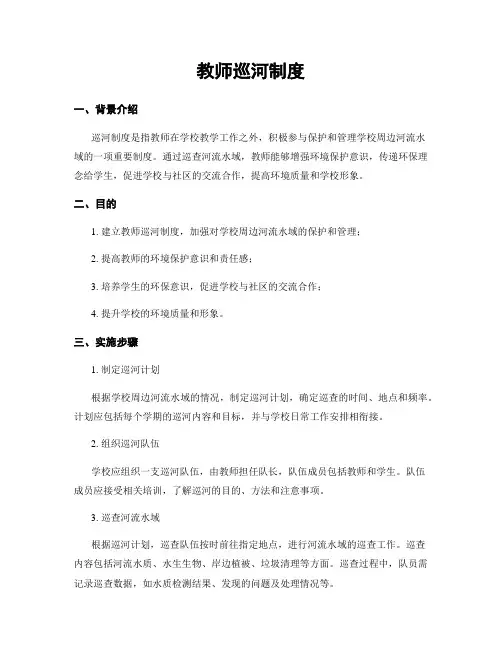 教师巡河制度

一、背景介绍

巡河制度是指教师在学校教学工作之外，积极参与保护和管理学校周边河流水域的一项重要制度。通过巡查河流水域，教师能够增强环境保护意识，传递环保理念给学生，促进学校与社区的交流合作，提高环境质量和学校形象。

二、目的

1. 建立教师巡河制度，加强对学校周边河流水域的保护和管理；

2. 提高教师的环境保护意识和责任感；

3. 培养学生的环保意识，促进学校与社区的交流合作；

4. 提升学校的环境质量和形象。

三、实施步骤

1. 制定巡河计划

根据学校周边河流水域的情况，制定巡河计划，确定巡查的时间、地点和频率。计划应包括每个学期的巡河内容和目标，并与学校日常工作安排相衔接。

2. 组织巡河队伍

学校应组织一支巡河队伍，由教师担任队长，队伍成员包括教师和学生。队伍成员应接受相关培训，了解巡河的目的、方法和注意事项。

3. 巡查河流水域

根据巡河计划，巡查队伍按时前往指定地点，进行河流水域的巡查工作。巡查内容包括河流水质、水生生物、岸边植被、垃圾清理等方面。巡查过程中，队员需记录巡查数据，如水质检测结果、发现的问题及处理情况等。